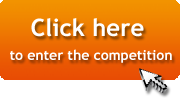 Click here
to enter the competition